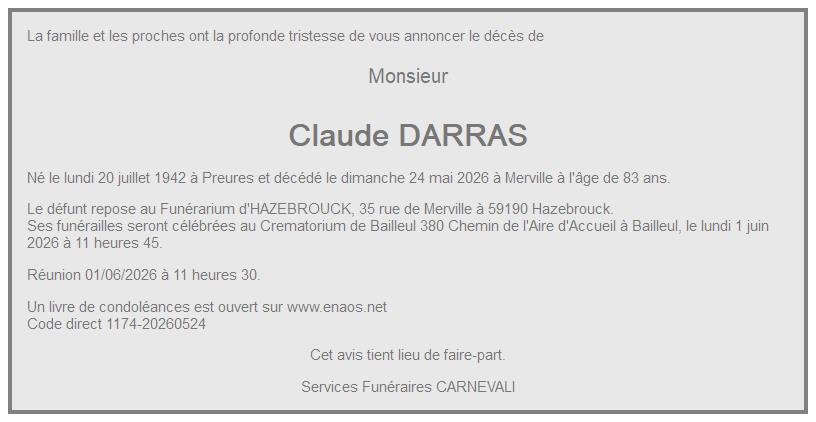 La famille et les proches ont la profonde tristesse de vous annoncer le décès de

Monsieur

Claude DARRAS

Né le lundi 20 juillet 1942 à Preures et décédé le dimanche 24 mai 2026 à Merville à l'âge de 83 ans.

Le défunt repose au Funérarium d'HAZEBROUCK, 35 rue de Merville à 59190 Hazebrouck.
Ses funérailles seront célébrées au Crematorium de Bailleul 380 Chemin de l'Aire d'Accueil à Bailleul, le lundi 1 juin 2026 à 11 heures 45.

Réunion 01/06/2026 à 11 heures 30.

Un livre de condoléances est ouvert sur www.enaos.net
Code direct 1174-20260524

Cet avis tient lieu de faire-part.

Services Funéraires CARNEVALI